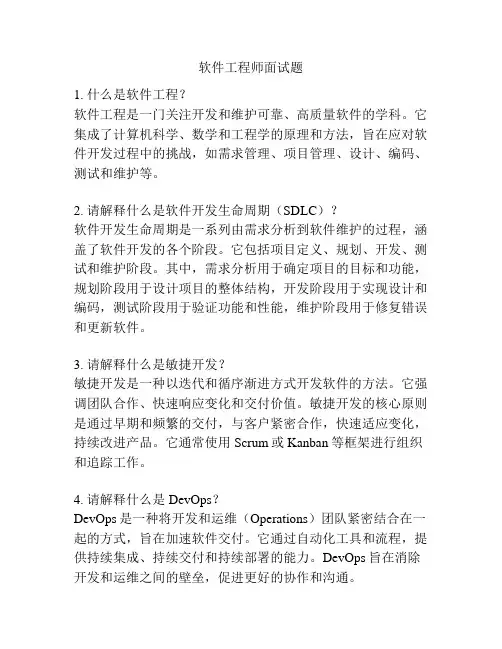 软件工程师面试题

1. 什么是软件工程？
软件工程是一门关注开发和维护可靠、高质量软件的学科。它集成了计算机科学、数学和工程学的原理和方法，旨在应对软件开发过程中的挑战，如需求管理、项目管理、设计、编码、测试和维护等。

2. 请解释什么是软件开发生命周期（SDLC）？
软件开发生命周期是一系列由需求分析到软件维护的过程，涵盖了软件开发的各个阶段。它包括项目定义、规划、开发、测试和维护阶段。其中，需求分析用于确定项目的目标和功能，规划阶段用于设计项目的整体结构，开发阶段用于实现设计和编码，测试阶段用于验证功能和性能，维护阶段用于修复错误和更新软件。

3. 请解释什么是敏捷开发？
敏捷开发是一种以迭代和循序渐进方式开发软件的方法。它强调团队合作、快速响应变化和交付价值。敏捷开发的核心原则是通过早期和频繁的交付，与客户紧密合作，快速适应变化，持续改进产品。它通常使用 Scrum 或 Kanban 等框架进行组织和追踪工作。

4. 请解释什么是 DevOps？
DevOps 是一种将开发和运维（Operations）团队紧密结合在一起的方式，旨在加速软件交付。它通过自动化工具和流程，提供持续集成、持续交付和持续部署的能力。DevOps 旨在消除开发和运维之间的壁垒，促进更好的协作和沟通。